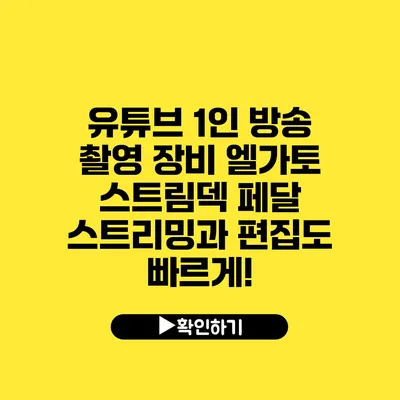 유튜브 1인 방송 촬영 장비 엘가토 스트림덱 페달 스트리밍과 편집도 빠르게!

▶확인하기